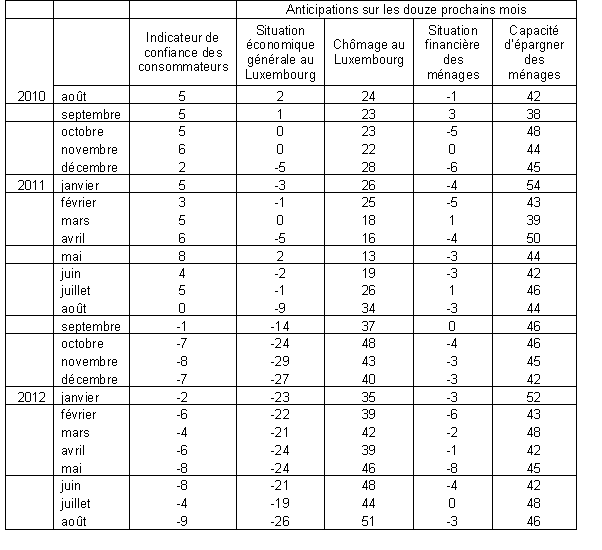 | | | | Anticipations sur les douze prochains mois | | | |
|---|---|---|---|---|---|---|
| | | Indicateur de confiance des consommateurs | Situation économique générale au Luxembourg | Chômage au Luxembourg | Situation financière des ménages | Capacité d'épargner des ménages |
| 2010 | août | 5 | 2 | 24 | -1 | 42 |
| | septembre | 5 | 1 | 23 | 3 | 38 |
| | octobre | 5 | 0 | 23 | -5 | 48 |
| | novembre | 6 | 0 | 22 | 0 | 44 |
| | décembre | 2 | -5 | 28 | -6 | 45 |
| 2011 | janvier | 5 | -3 | 26 | -4 | 54 |
| | février | 3 | -1 | 25 | -5 | 43 |
| | mars | 5 | 0 | 18 | 1 | 39 |
| | avril | 6 | -5 | 16 | -4 | 50 |
| | mai | 8 | 2 | 13 | -3 | 44 |
| | juin | 4 | -2 | 19 | -3 | 42 |
| | juillet | 5 | -1 | 26 | 1 | 46 |
| | août | 0 | -9 | 34 | -3 | 44 |
| | septembre | -1 | -14 | 37 | 0 | 46 |
| | octobre | -7 | -24 | 48 | -4 | 46 |
| | novembre | -8 | -29 | 43 | -3 | 45 |
| | décembre | -7 | -27 | 40 | -3 | 42 |
| 2012 | janvier | -2 | -23 | 35 | -3 | 52 |
| | février | -6 | -22 | 39 | -6 | 43 |
| | mars | -4 | -21 | 42 | -2 | 48 |
| | avril | -6 | -24 | 39 | -1 | 42 |
| | mai | -8 | -24 | 46 | -8 | 45 |
| | juin | -8 | -21 | 48 | -4 | 42 |
| | juillet | -4 | -19 | 44 | 0 | 48 |
| | août | -9 | -26 | 51 | -3 | 46 |